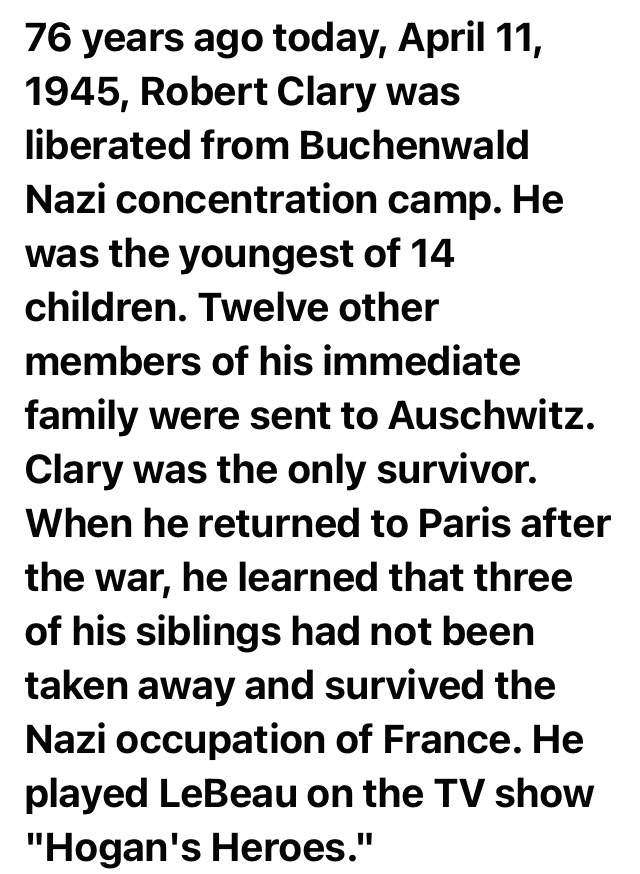 76 years ago today, April 11, 1945, Robert Clary was liberated from Buchenwald Nazi concentration camp. He was the youngest of 14 children. Twelve other members of his immediate family were sent to Auschwitz. Clary was the only survivor. When he returned to Paris after the war, he learned that three of his siblings had not been taken away and survived the Nazi occupation of France. He played LeBeau on the TV show "Hogan's Heroes."